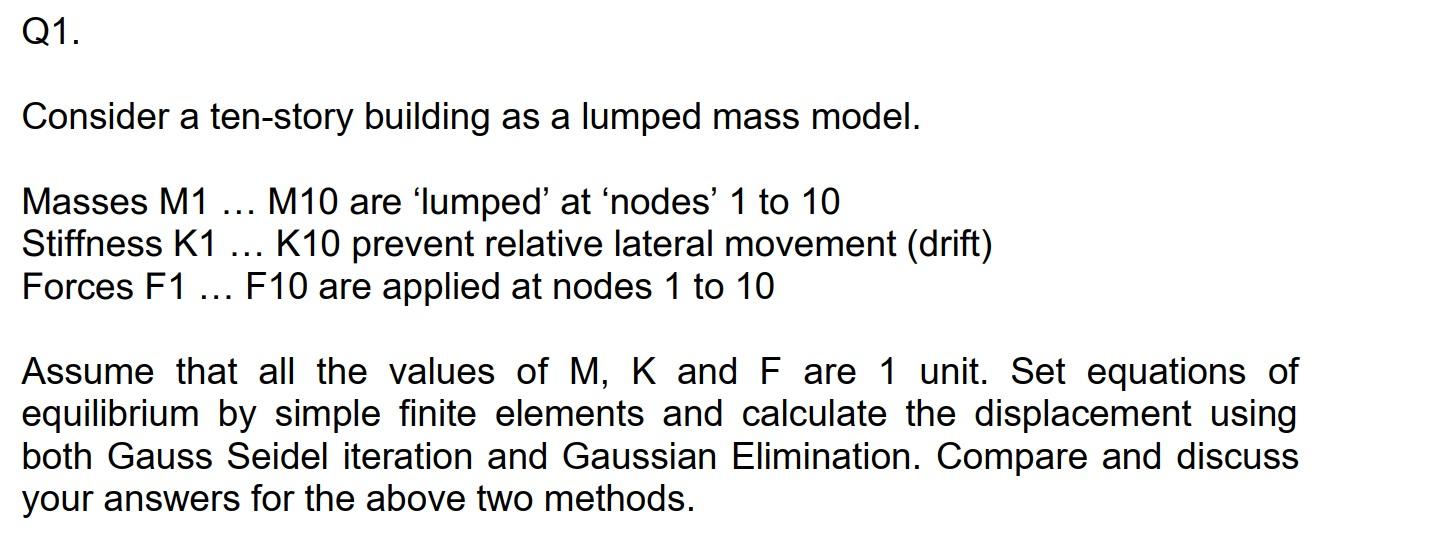 Q1.

Consider a ten-story building as a lumped mass model.

Masses M1 … M10 are ‘lumped’ at ‘nodes’ 1 to 10
Stiffness K1 … K10 prevent relative lateral movement (drift)
Forces F1 … F10 are applied at nodes 1 to 10

Assume that all the values of M, K and F are 1 unit. Set equations of equilibrium by simple finite elements and calculate the displacement using both Gauss Seidel iteration and Gaussian Elimination. Compare and discuss your answers for the above two methods.